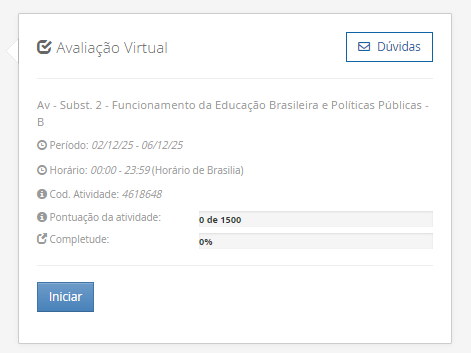 Avaliação Virtual

Dúvidas

Av - Subst. 2 - Funcionamento da Educação Brasileira e Políticas Públicas - B

Período: 02/12/25 - 06/12/25

Horário: 00:00 - 23:59 (Horário de Brasilia)

Cod. Atividade: 4618648

Pontuação da atividade: 0 de 1500

Completude: 0%

Iniciar